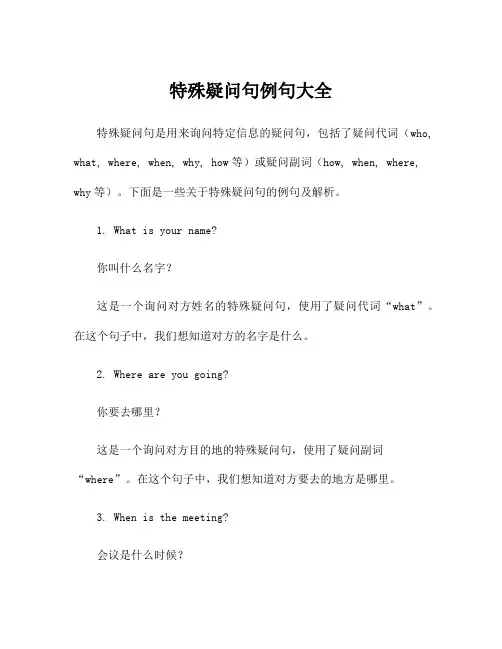 特殊疑问句例句大全

特殊疑问句是用来询问特定信息的疑问句，包括了疑问代词（who, what, where, when, why, how 等）或疑问副词（how, when, where, why 等）。下面是一些关于特殊疑问句的例句及解析。

1. What is your name?

你叫什么名字？

这是一个询问对方姓名的特殊疑问句，使用了疑问代词“what”。在这个句子中，我们想知道对方的名字是什么。

2. Where are you going?

你要去哪里？

这是一个询问对方目的地的特殊疑问句，使用了疑问副词“where”。在这个句子中，我们想知道对方要去的地方是哪里。

3. When is the meeting?

会议是什么时候？